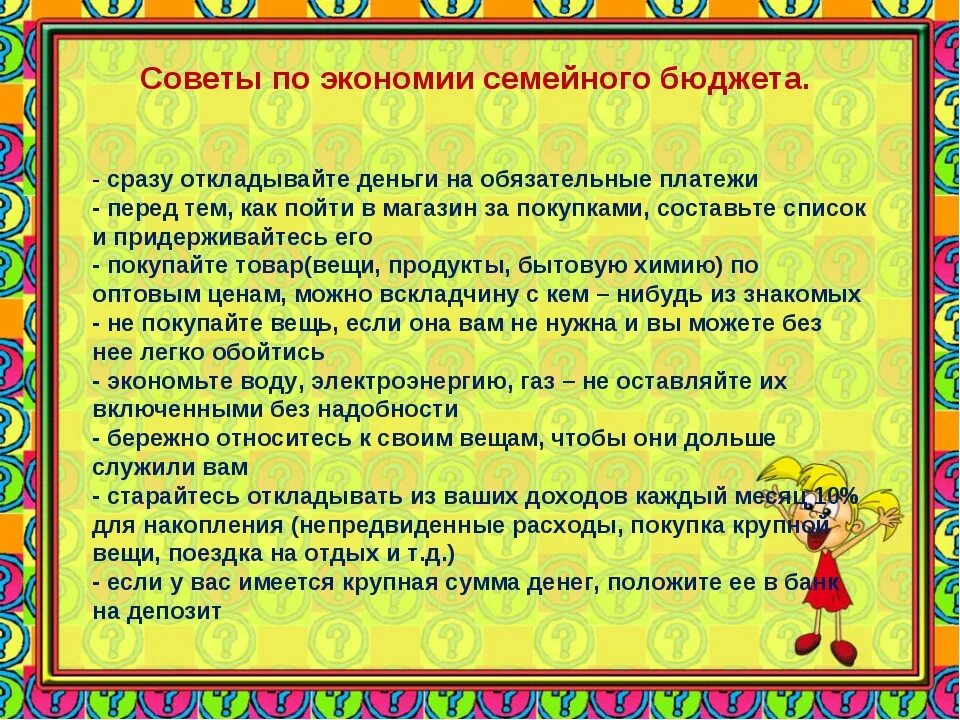 Советы по экономии семейного бюджета.

- сразу откладывайте деньги на обязательные платежи
- перед тем, как пойти в магазин за покупками, составьте список и придерживайтесь его
- покупайте товар(вещи, продукты, бытовую химию) по оптовым ценам, можно вскладчину с кем – нибудь из знакомых
- не покупайте вещь, если она вам не нужна и вы можете без нее легко обойтись
- экономьте воду, электроэнергию, газ – не оставляйте их включенными без надобности
- бережно относитесь к своим вещам, чтобы они дольше служили вам
- старайтесь откладывать из ваших доходов каждый месяц 10% для накопления (непредвиденные расходы, покупка крупной вещи, поездка на отдых и т.д.)
- если у вас имеется крупная сумма денег, положите ее в банк на депозит